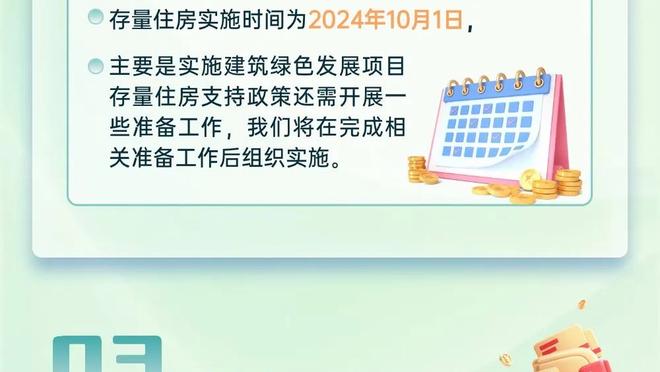 存量住房实施时间为2024年10月1日，

主要是实施建筑绿色发展项目存量住房支持政策还需开展一些准备工作，我们将在完成相关准备工作后组织实施。

03